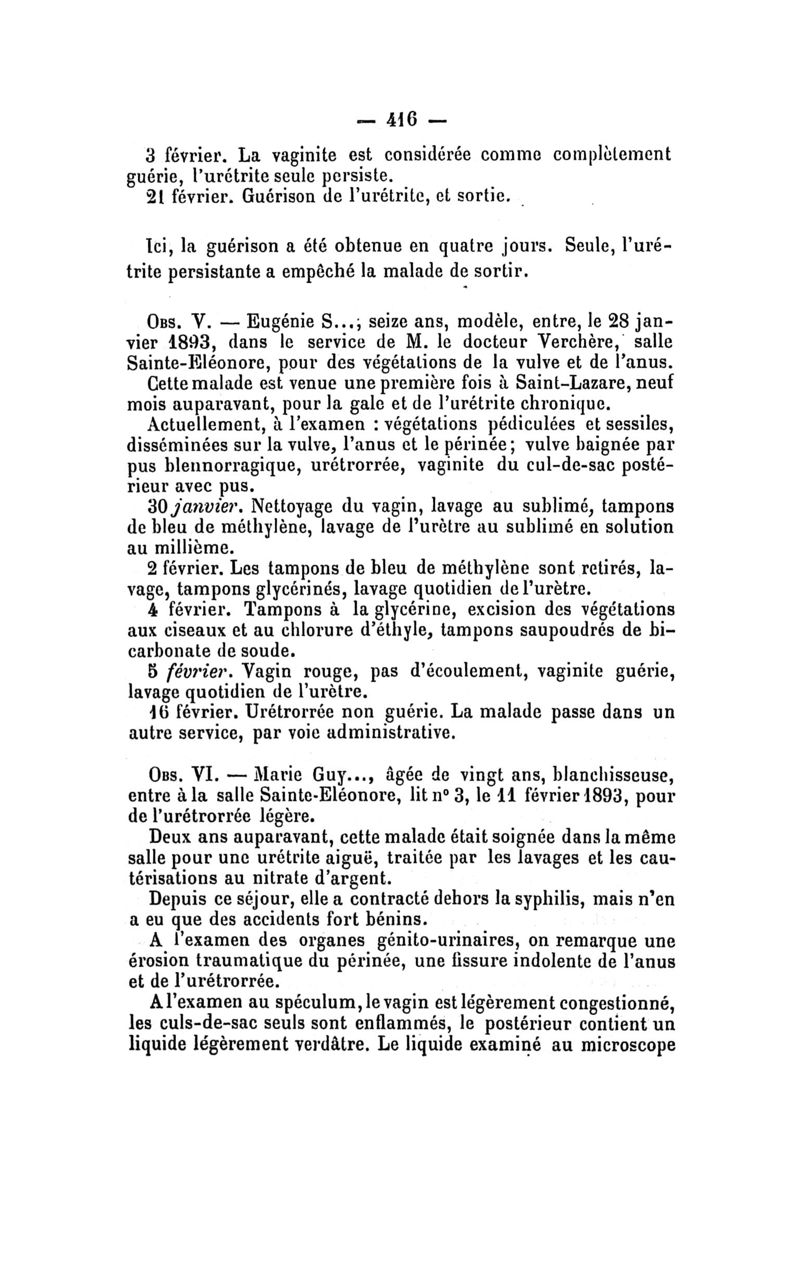 — 416 —

3 février. La vaginite est considérée comme complètement guérie, l'urétrite seule persiste.
21 février. Guérison de l'urétrite, et sortie.

Ici, la guérison a été obtenue en quatre jours. Seule, l'urétrite persistante a empêché la malade de sortir.

Obs. V. — Eugénie S...; seize ans, modèle, entre, le 28 janvier 1893, dans le service de M. le docteur Verchère, salle Sainte-Eléonore, pour des végétations de la vulve et de l'anus.
Cette malade est venue une première fois à Saint-Lazare, neuf mois auparavant, pour la gale et de l'urétrite chronique.
Actuellement, à l'examen : végétations pédiculées et sessiles, disséminées sur la vulve, l'anus et le périnée; vulve baignée par pus blennorragique, urétrorrée, vaginite du cul-de-sac postérieur avec pus.
30 janvier. Nettoyage du vagin, lavage au sublimé, tampons de bleu de méthylène, lavage de l'urètre au sublimé en solution au millième.
2 février. Les tampons de bleu de méthylène sont retirés, lavage, tampons glycérinés, lavage quotidien de l'urètre.
4 février. Tampons à la glycérine, excision des végétations aux ciseaux et au chlorure d'éthyle, tampons saupoudrés de bicarbonate de soude.
5 février. Vagin rouge, pas d'écoulement, vaginite guérie, lavage quotidien de l'urètre.
16 février. Urétrorrée non guérie. La malade passe dans un autre service, par voie administrative.

Obs. VI. — Marie Guy..., âgée de vingt ans, blanchisseuse, entre à la salle Sainte-Eléonore, lit n° 3, le 11 février 1893, pour de l'urétrorrée légère.
Deux ans auparavant, cette malade était soignée dans la même salle pour une urétrite aiguë, traitée par les lavages et les cautérisations au nitrate d'argent.
Depuis ce séjour, elle a contracté dehors la syphilis, mais n'en a eu que des accidents fort bénins.
A l'examen des organes génito-urinaires, on remarque une érosion traumatique du périnée, une fissure indolente de l'anus et de l'urétrorrée.
A l'examen au spéculum, le vagin est légèrement congestionné, les culs-de-sac seuls sont enflammés, le postérieur contient un liquide légèrement verdâtre. Le liquide examiné au microscope